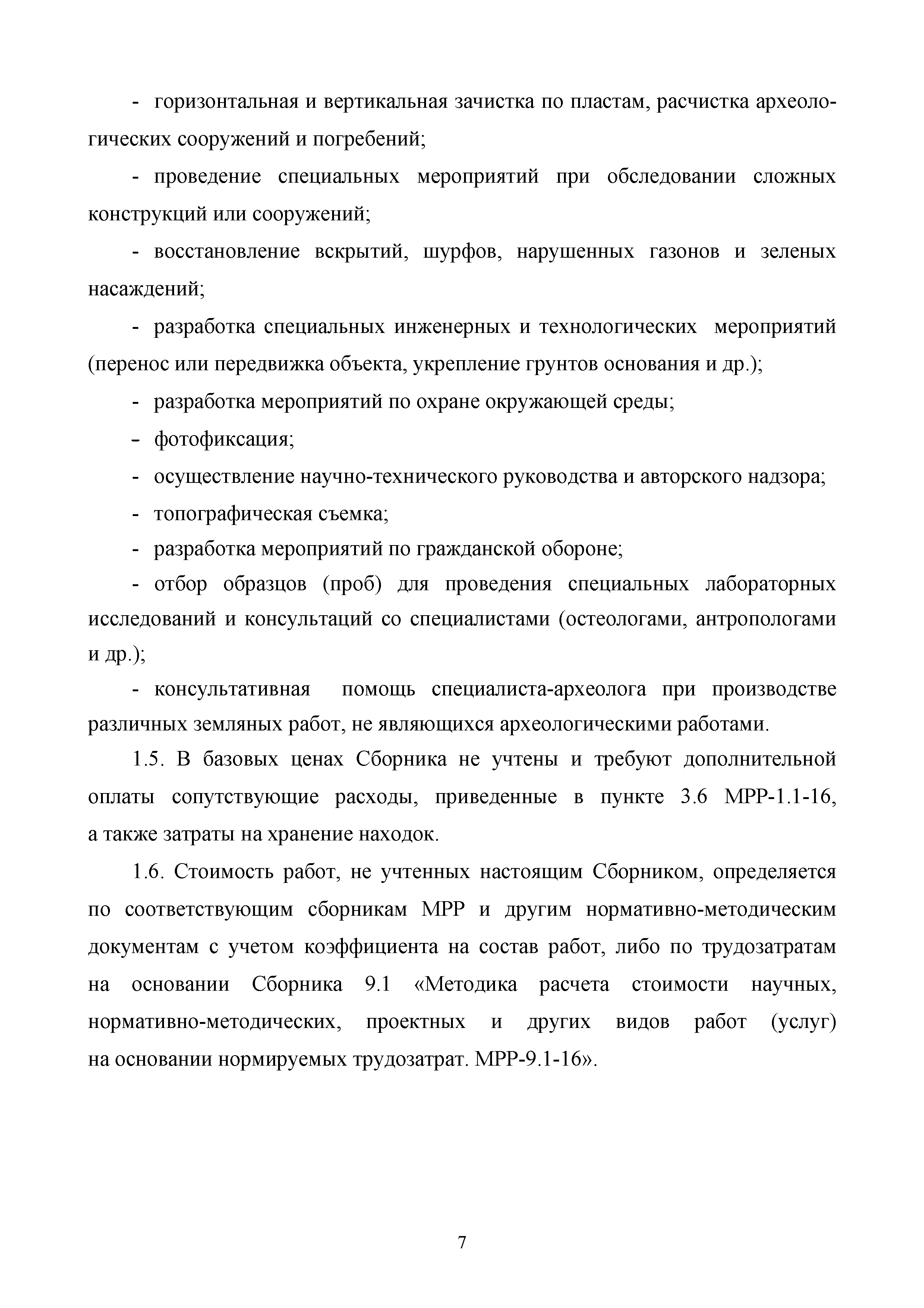 - горизонтальная и вертикальная зачистка по пластам, расчистка археологических сооружений и погребений;

- проведение специальных мероприятий при обследовании сложных конструкций или сооружений;

- восстановление вскрытий, шурфов, нарушенных газонов и зеленых насаждений;

- разработка специальных инженерных и технологических мероприятий (перенос или передвижка объекта, укрепление грунтов основания и др.);

- разработка мероприятий по охране окружающей среды;

- фотофиксация;

- осуществление научно-технического руководства и авторского надзора;

- топографическая съемка;

- разработка мероприятий по гражданской обороне;

- отбор образцов (проб) для проведения специальных лабораторных исследований и консультаций со специалистами (остеологами, антропологами и др.);

- консультативная помощь специалиста-археолога при производстве различных земляных работ, не являющихся археологическими работами.

1.5. В базовых ценах Сборника не учтены и требуют дополнительной оплаты сопутствующие расходы, приведенные в пункте 3.6 МРР-1.1-16, а также затраты на хранение находок.

1.6. Стоимость работ, не учтенных настоящим Сборником, определяется по соответствующим сборникам МРР и другим нормативно-методическим документам с учетом коэффициента на состав работ, либо по трудозатратам на основании Сборника 9.1 «Методика расчета стоимости научных, нормативно-методических, проектных и других видов работ (услуг) на основании нормируемых трудозатрат. МРР-9.1-16».

7